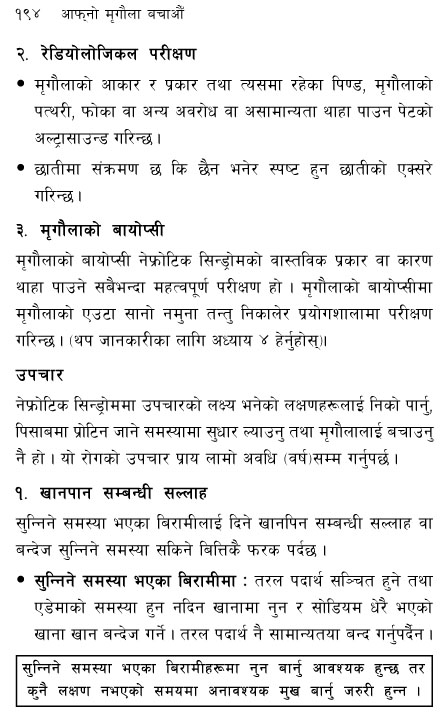 १९४ आफ्नो मृगौला बचाऔं

२. रेडियोलोजिकल परीक्षण

• मृगौलाको आकार र प्रकार तथा त्यसमा रहेका पिण्ड, मृगौलाको पत्थरी, फोका वा अन्य अवरोध वा असामान्यता थाहा पाउन पेटको अल्ट्रासाउन्ड गरिन्छ।

• छातीमा संक्रमण छ कि छैन भनेर स्पष्ट हुन छातीको एक्सरे गरिन्छ।

३. मृगौलाको बायोप्सी

मृगौलाको बायोप्सी नेफ्रोटिक सिन्ड्रोमको वास्तविक प्रकार वा कारण थाहा पाउने सबैभन्दा महत्वपूर्ण परीक्षण हो। मृगौलाको बायोप्सीमा मृगौलाको एउटा सानो नमुना तन्तु निकालेर प्रयोगशालामा परीक्षण गरिन्छ। (थप जानकारीका लागि अध्याय ४ हेर्नुहोस्)।

उपचार

नेफ्रोटिक सिन्ड्रोममा उपचारको लक्ष्य भनेको लक्षणहरूलाई निको पार्नु, पिसाबमा प्रोटिन जाने समस्यामा सुधार ल्याउनु तथा मृगौलालाई बचाउनु नै हो। यो रोगको उपचार प्राय लामो अवधि (वर्ष)सम्म गर्नुपर्छ।

१. खानपान सम्बन्धी सल्लाह

सुन्निने समस्या भएका बिरामीलाई दिने खानपिन सम्बन्धी सल्लाह वा बन्देज सुन्निने समस्या सकिने बित्तिकै फरक पर्दछ।

• सुन्निने समस्या भएका बिरामीमा : तरल पदार्थ सञ्चित हुने तथा एडेमाको समस्या हुन नदिन खानामा नुन र सोडियम धेरै भएको खाना खान बन्देज गर्ने। तरल पदार्थ नै सामान्यतया बन्द गर्नुपर्दैन।

सुन्निने समस्या भएका बिरामीहरूमा नुन बार्नु आवश्यक हुन्छ तर कुनै लक्षण नभएको समयमा अनावश्यक मुख बार्नु जरुरी हुन्न।